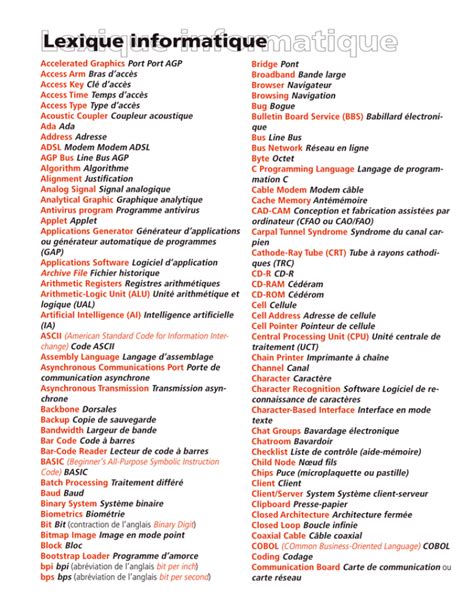 Lexique informatique

Accelerated Graphics Port Port AGP
Access Arm Bras d'accès
Access Key Clé d'accès
Access Time Temps d'accès
Access Type Type d'accès
Acoustic Coupler Coupleur acoustique
Ada Ada
Address Adresse
ADSL Modem Modem ADSL
AGP Bus Line Bus AGP
Algorithm Algorithme
Alignment Justification
Analog Signal Signal analogique
Analytical Graphic Graphique analytique
Antivirus program Programme antivirus
Applet Applet
Applications Generator Générateur d'applications ou générateur automatique de programmes (GAP)
Applications Software Logiciel d'application
Archive File Fichier historique
Arithmetic Registers Registres arithmétiques
Arithmetic-Logic Unit (ALU) Unité arithmétique et logique (UAL)
Artificial Intelligence (AI) Intelligence artificielle (IA)
ASCII (American Standard Code for Information Interchange) Code ASCII
Assembly Language Langage d'assemblage
Asynchronous Communications Port Porte de communication asynchrone
Asynchronous Transmission Transmission asynchrone
Backbone Dorsales
Backup Copie de sauvegarde
Bandwidth Largeur de bande
Bar Code Code à barres
Bar-Code Reader Lecteur de code à barres
BASIC (Beginner's All-Purpose Symbolic Instruction Code) BASIC
Batch Processing Traitement différé
Baud Baud
Binary System Système binaire
Biometrics Biométrie
Bit Bit (contraction de l'anglais Binary Digit)
Bitmap Image Image en mode point
Block Bloc
Bootstrap Loader Programme d'amorce
bpi bpi (abréviation de l'anglais bit per inch)
bps bps (abréviation de l'anglais bit per second)
Bridge Pont
Broadband Bande large
Browser Navigateur
Browsing Navigation
Bug Bogue
Bulletin Board Service (BBS) Babillard électronique
Bus Line Bus
Bus Network Réseau en ligne
Byte Octet
C Programming Language Langage de programmation C
Cable Modem Modem câble
Cache Memory Antémémoire
CAD-CAM Conception et fabrication assistées par ordinateur (CFAO ou CAO/FAO)
Carpal Tunnel Syndrome Syndrome du canal carpien
Cathode-Ray Tube (CRT) Tube à rayons cathodiques (TRC)
CD-R CD-R
CD-RAM Cédéram
CD-ROM Cédérom
Cell Cellule
Cell Address Adresse de cellule
Cell Pointer Pointeur de cellule
Central Processing Unit (CPU) Unité centrale de traitement (UCT)
Chain Printer Imprimante à chaîne
Channel Canal
Character Caractère
Character Recognition Software Logiciel de reconnaissance de caractères
Character-Based Interface Interface en mode texte
Chat Groups Bavardage électronique
Chatroom Bavardoir
Checklist Liste de contrôle (aide-mémoire)
Child Node Nœud fils
Chips Puce (microplaquette ou pastille)
Client Client
Client/Server System Système client-serveur
Clipboard Presse-papier
Closed Architecture Architecture fermée
Closed Loop Boucle infinie
Coaxial Cable Câble coaxial
COBOL (COmmon Business-Oriented Language) COBOL
Coding Codage
Communication Board Carte de communication ou carte réseau